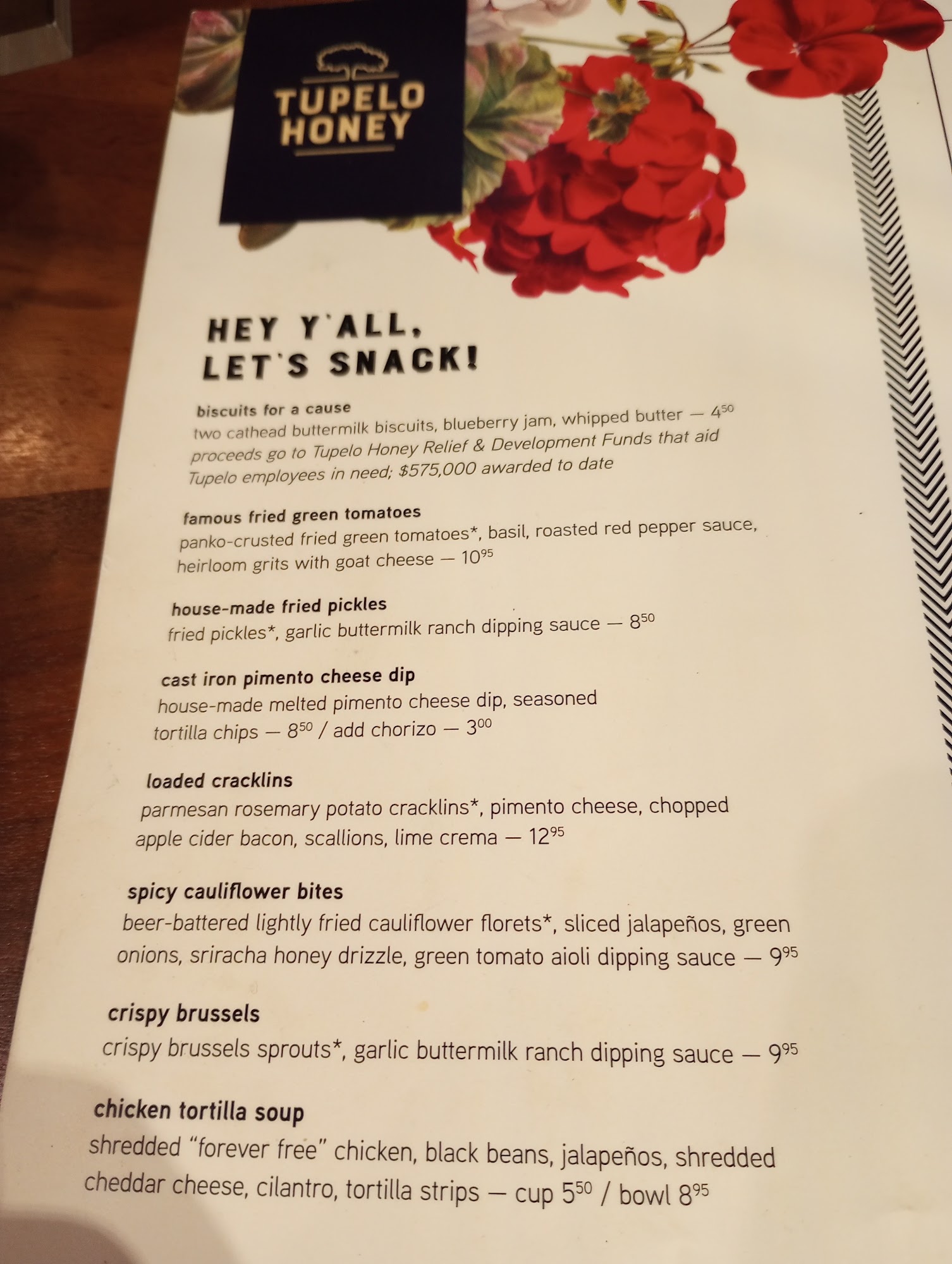 TUPELO HONEY

HEY Y'ALL, LET'S SNACK!

biscuits for a cause
two cathead buttermilk biscuits, blueberry jam, whipped butter — $4^{50}$
proceeds go to Tupelo Honey Relief & Development Funds that aid Tupelo employees in need; $575,000 awarded to date

famous fried green tomatoes
panko-crusted fried green tomatoes*, basil, roasted red pepper sauce, heirloom grits with goat cheese — $10^{95}$

house-made fried pickles
fried pickles*, garlic buttermilk ranch dipping sauce — $8^{50}$

cast iron pimento cheese dip
house-made melted pimento cheese dip, seasoned tortilla chips — $8^{50}$ / add chorizo — $3^{00}$

loaded cracklins
parmesan rosemary potato cracklins*, pimento cheese, chopped apple cider bacon, scallions, lime crema — $12^{95}$

spicy cauliflower bites
beer-battered lightly fried cauliflower florets*, sliced jalapeños, green onions, sriracha honey drizzle, green tomato aioli dipping sauce — $9^{95}$

crispy brussels
crispy brussels sprouts*, garlic buttermilk ranch dipping sauce — $9^{95}$

chicken tortilla soup
shredded "forever free" chicken, black beans, jalapeños, shredded cheddar cheese, cilantro, tortilla strips — cup $5^{50}$ / bowl $8^{95}$